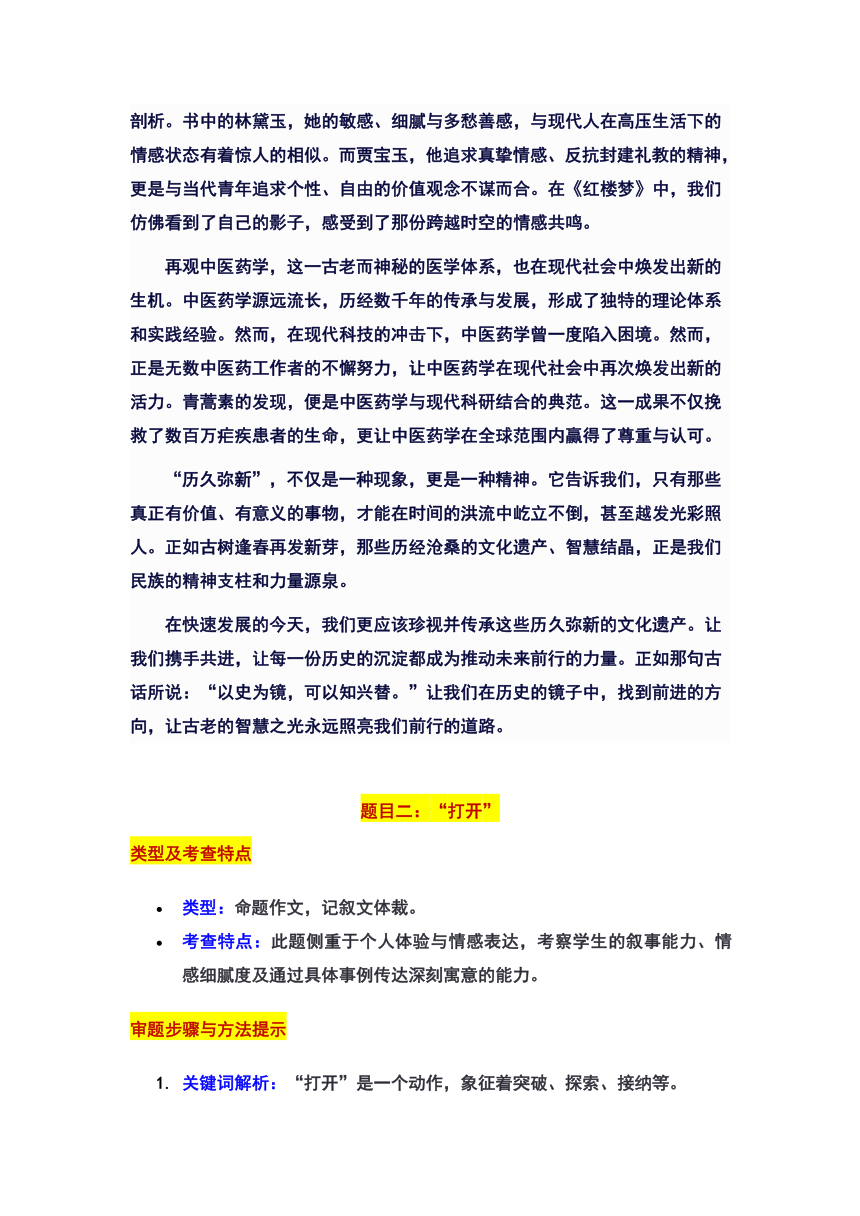 剖析。书中的林黛玉，她的敏感、细腻与多愁善感，与现代人在高压生活下的情感状态有着惊人的相似。而贾宝玉，他追求真挚情感、反抗封建礼教的精神，更是与当代青年追求个性、自由的价值观念不谋而合。在《红楼梦》中，我们仿佛看到了自己的影子，感受到了那份跨越时空的情感共鸣。

再观中医药学，这一古老而神秘的医学体系，也在现代社会中焕发出新的生机。中医药学源远流长，历经数千年的传承与发展，形成了独特的理论体系和实践经验。然而，在现代科技的冲击下，中医药学曾一度陷入困境。然而，正是无数中医药工作者的不懈努力，让中医药学在现代社会中再次焕发出新的活力。青蒿素的发现，便是中医药学与现代科研结合的典范。这一成果不仅挽救了数百万疟疾患者的生命，更让中医药学在全球范围内赢得了尊重与认可。

“历久弥新”，不仅是一种现象，更是一种精神。它告诉我们，只有那些真正有价值、有意义的事物，才能在时间的洪流中屹立不倒，甚至越发光彩照人。正如古树逢春再发新芽，那些历经沧桑的文化遗产、智慧结晶，正是我们民族的精神支柱和力量源泉。

在快速发展的今天，我们更应该珍视并传承这些历久弥新的文化遗产。让我们携手共进，让每一份历史的沉淀都成为推动未来前行的力量。正如那句古话所说：“以史为镜，可以知兴替。”让我们在历史的镜子中，找到前进的方向，让古老的智慧之光永远照亮我们前行的道路。

题目二：“打开”

类型及考查特点

• 类型：命题作文，记叙文体裁。
• 考查特点：此题侧重于个人体验与情感表达，考察学生的叙事能力、情感细腻度及通过具体事例传达深刻寓意的能力。

审题步骤与方法提示

1. 关键词解析：“打开”是一个动作，象征着突破、探索、接纳等。